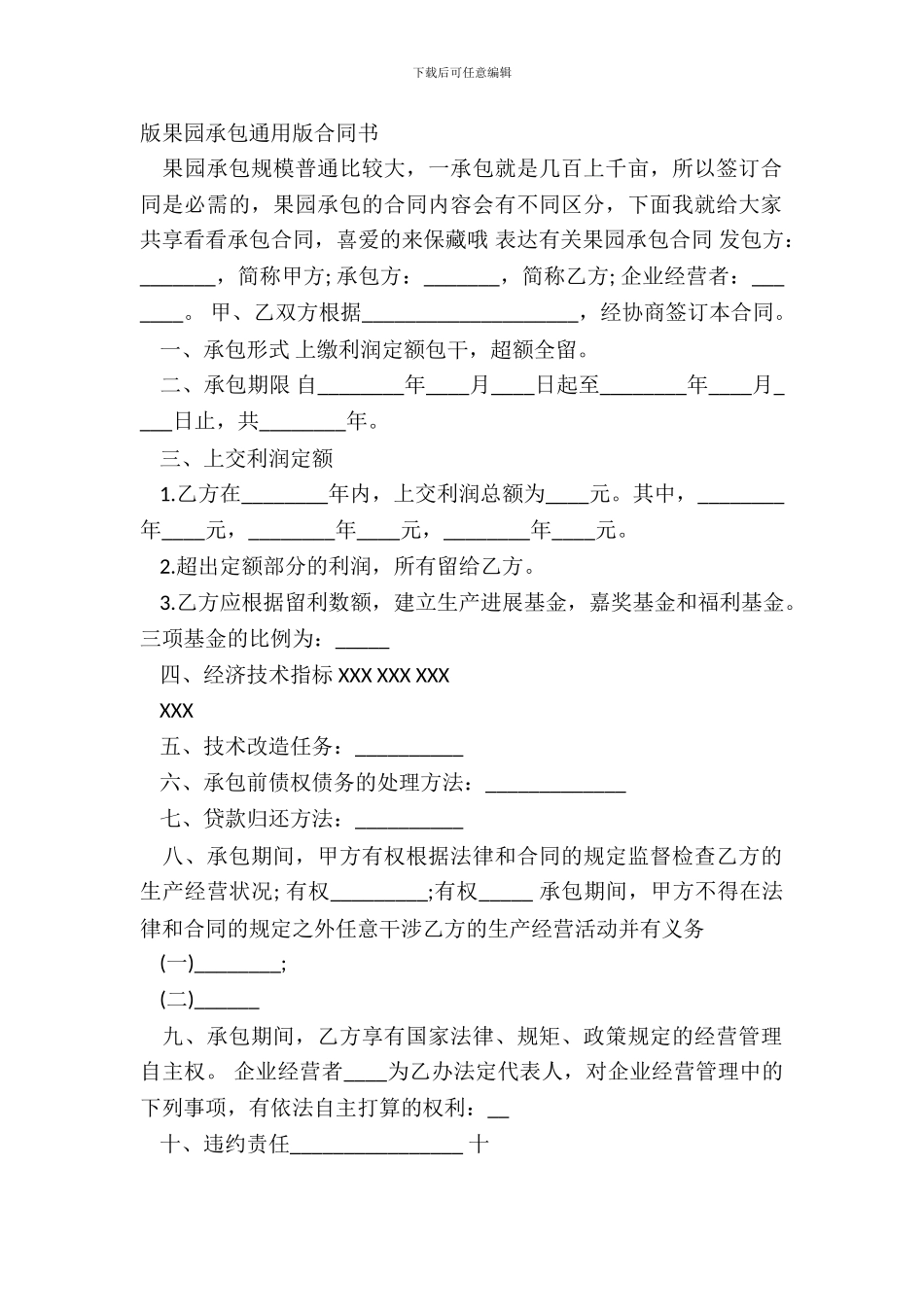 下载后可任意编辑

版果园承包通用版合同书

果园承包规模普通比较大，一承包就是几百上千亩，所以签订合同是必需的，果园承包的合同内容会有不同区分，下面我就给大家共享看看承包合同，喜爱的来保藏哦 表达有关果园承包合同 发包方：_______，简称甲方; 承包方：_______，简称乙方; 企业经营者：_______。 甲、乙双方根据_____________________，经协商签订本合同。

一、承包形式 上缴利润定额包干，超额全留。

二、承包期限 自________年____月____日起至________年____月____日止，共________年。

三、上交利润定额

1.乙方在________年内，上交利润总额为____元。其中，________年____元，________年____元，________年____元。

2.超出定额部分的利润，所有留给乙方。

3.乙方应根据留利数额，建立生产进展基金，嘉奖基金和福利基金。三项基金的比例为：_____

四、经济技术指标 XXX XXX XXX

XXX

五、技术改造任务：__________

六、承包前债权债务的处理方法：_____________

七、贷款归还方法：__________

八、承包期间，甲方有权根据法律和合同的规定监督检查乙方的生产经营状况; 有权_________;有权_____ 承包期间，甲方不得在法律和合同的规定之外任意干涉乙方的生产经营活动并有义务

(一)________;

(二)______

九、承包期间，乙方享有国家法律、规矩、政策规定的经营管理自主权。 企业经营者____为乙办法定代表人，对企业经营管理中的下列事项，有依法自主打算的权利：__

十、违约责任________________ 十